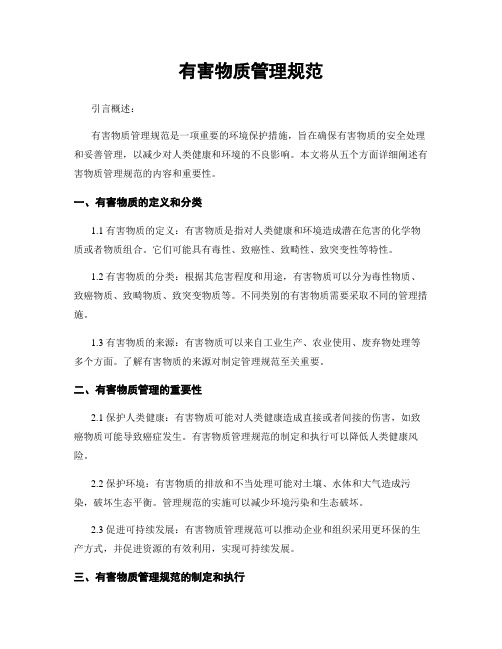 有害物质管理规范

引言概述：

有害物质管理规范是一项重要的环境保护措施，旨在确保有害物质的安全处理和妥善管理，以减少对人类健康和环境的不良影响。本文将从五个方面详细阐述有害物质管理规范的内容和重要性。

一、有害物质的定义和分类

1.1 有害物质的定义：有害物质是指对人类健康和环境造成潜在危害的化学物质或者物质组合。它们可能具有毒性、致癌性、致畸性、致突变性等特性。

1.2 有害物质的分类：根据其危害程度和用途，有害物质可以分为毒性物质、致癌物质、致畸物质、致突变物质等。不同类别的有害物质需要采取不同的管理措施。

1.3 有害物质的来源：有害物质可以来自工业生产、农业使用、废弃物处理等多个方面。了解有害物质的来源对制定管理规范至关重要。

二、有害物质管理的重要性

2.1 保护人类健康：有害物质可能对人类健康造成直接或者间接的伤害，如致癌物质可能导致癌症发生。有害物质管理规范的制定和执行可以降低人类健康风险。

2.2 保护环境：有害物质的排放和不当处理可能对土壤、水体和大气造成污染，破坏生态平衡。管理规范的实施可以减少环境污染和生态破坏。

2.3 促进可持续发展：有害物质管理规范可以推动企业和组织采用更环保的生产方式，并促进资源的有效利用，实现可持续发展。

三、有害物质管理规范的制定和执行